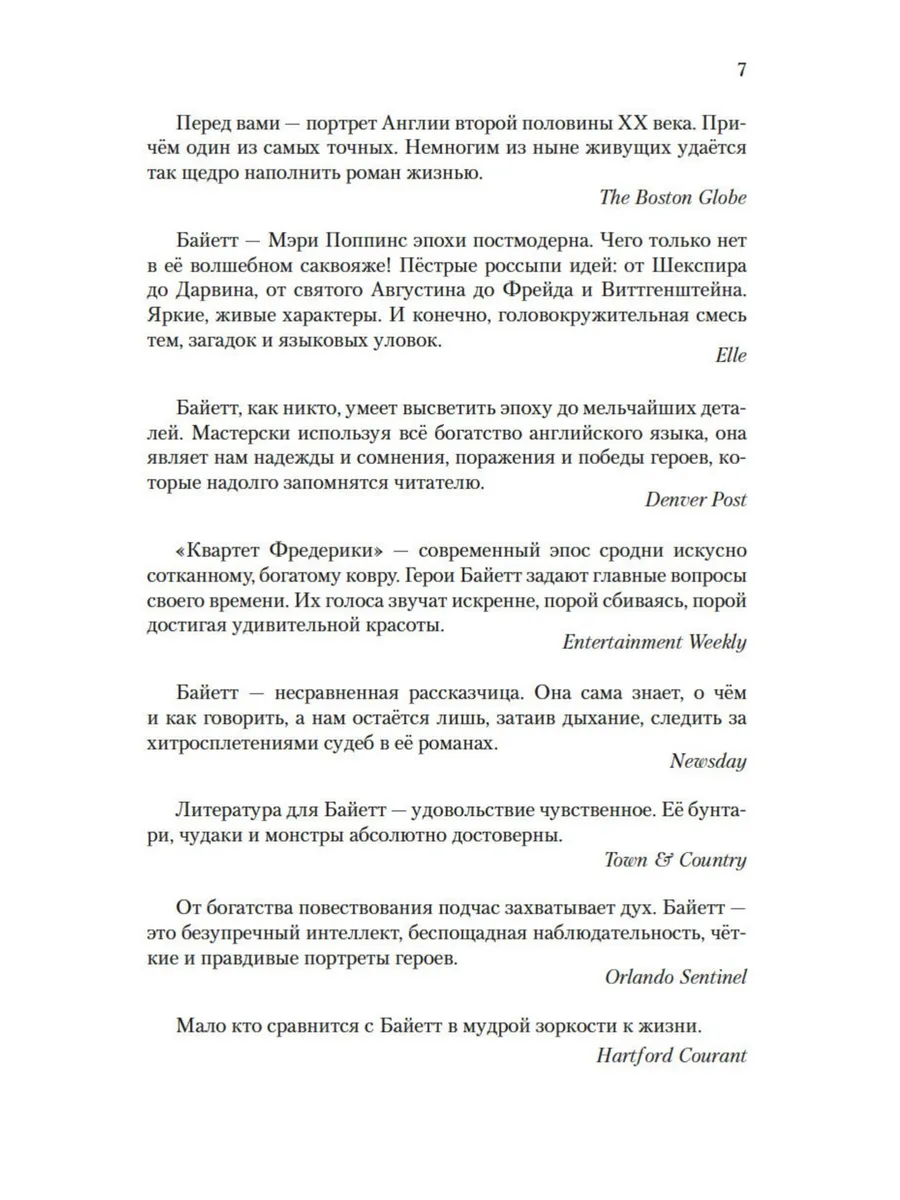 7

Перед вами — портрет Англии второй половины XX века. Причём один из самых точных. Немногим из ныне живущих удаётся так щедро наполнить роман жизнью.

The Boston Globe

Байетт — Мэри Поппинс эпохи постмодерна. Чего только нет в её волшебном саквояже! Пёстрые россыпи идей: от Шекспира до Дарвина, от святого Августина до Фрейда и Виттгенштейна. Яркие, живые характеры. И конечно, головокружительная смесь тем, загадок и языковых уловок.

Elle

Байетт, как никто, умеет высветить эпоху до мельчайших деталей. Мастерски используя всё богатство английского языка, она являет нам надежды и сомнения, поражения и победы героев, которые надолго запомнятся читателю.

Denver Post

«Квартет Фредерики» — современный эпос сродни искусно сотканному, богатому ковру. Герои Байетт задают главные вопросы своего времени. Их голоса звучат искренне, порой сбиваясь, порой достигая удивительной красоты.

Entertainment Weekly

Байетт — несравненная рассказчица. Она сама знает, о чём и как говорить, а нам остаётся лишь, затаив дыхание, следить за хитросплетениями судеб в её романах.

Newsday

Литература для Байетт — удовольствие чувственное. Её бунтари, чудаки и монстры абсолютно достоверны.

Town & Country

От богатства повествования подчас захватывает дух. Байетт — это безупречный интеллект, беспощадная наблюдательность, чёткие и правдивые портреты героев.

Orlando Sentinel

Мало кто сравнится с Байетт в мудрой зоркости к жизни.

Hartford Courant